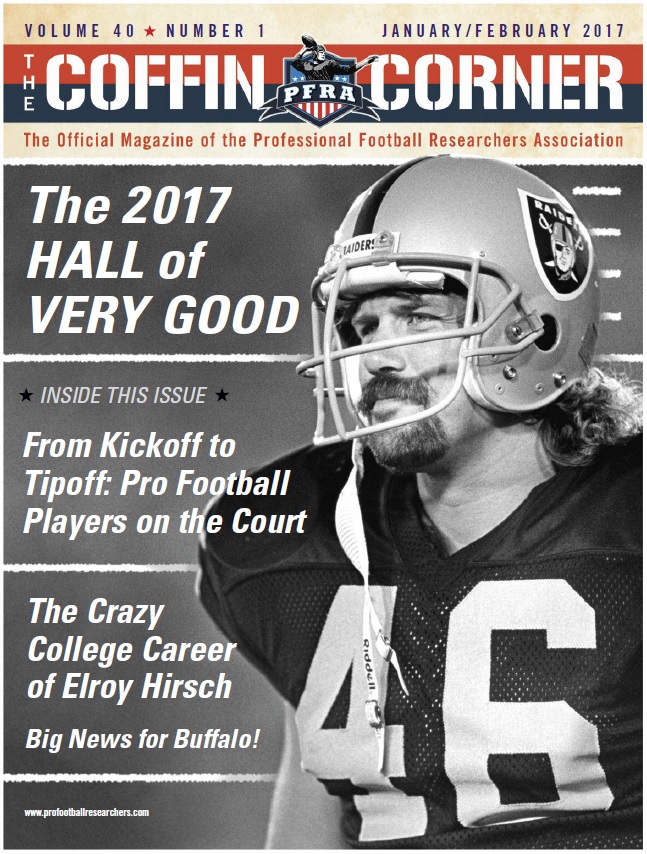 VOLUME 40 ★ NUMBER 1

JANUARY/FEBRUARY 2017

THE COFFIN CORNER

PFRA

The Official Magazine of the Professional Football Researchers Association

The 2017 HALL of VERY GOOD

★ INSIDE THIS ISSUE ★

From Kickoff to Tipoff: Pro Football Players on the Court

The Crazy College Career of Elroy Hirsch

Big News for Buffalo!

www.profootballresearchers.com

RAIDERS

RAIDERS

Riddell

46